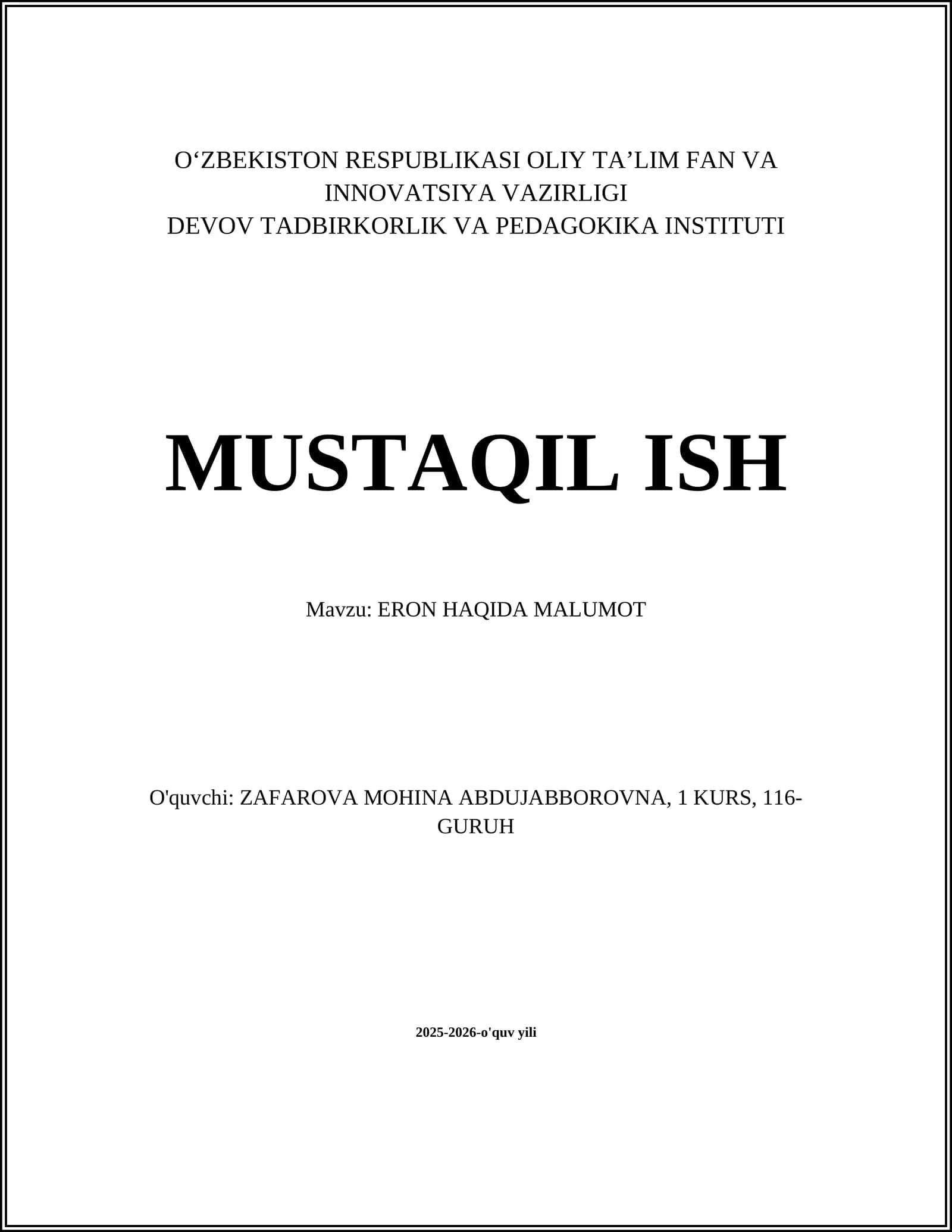 O‘ZBEKISTON RESPUBLIKASI OLIY TA’LIM FAN VA INNOVATSIYA VAZIRLIGI
DEVOV TADBIRKORLIK VA PEDAGOKIKA INSTITUTI

MUSTAQIL ISH

Mavzu: ERON HAQIDA MALUMOT

O'quvchi: ZAFAROVA MOHINA ABDUJABBOROVNA, 1 KURS, 116-GURUH

2025-2026-o'quv yili